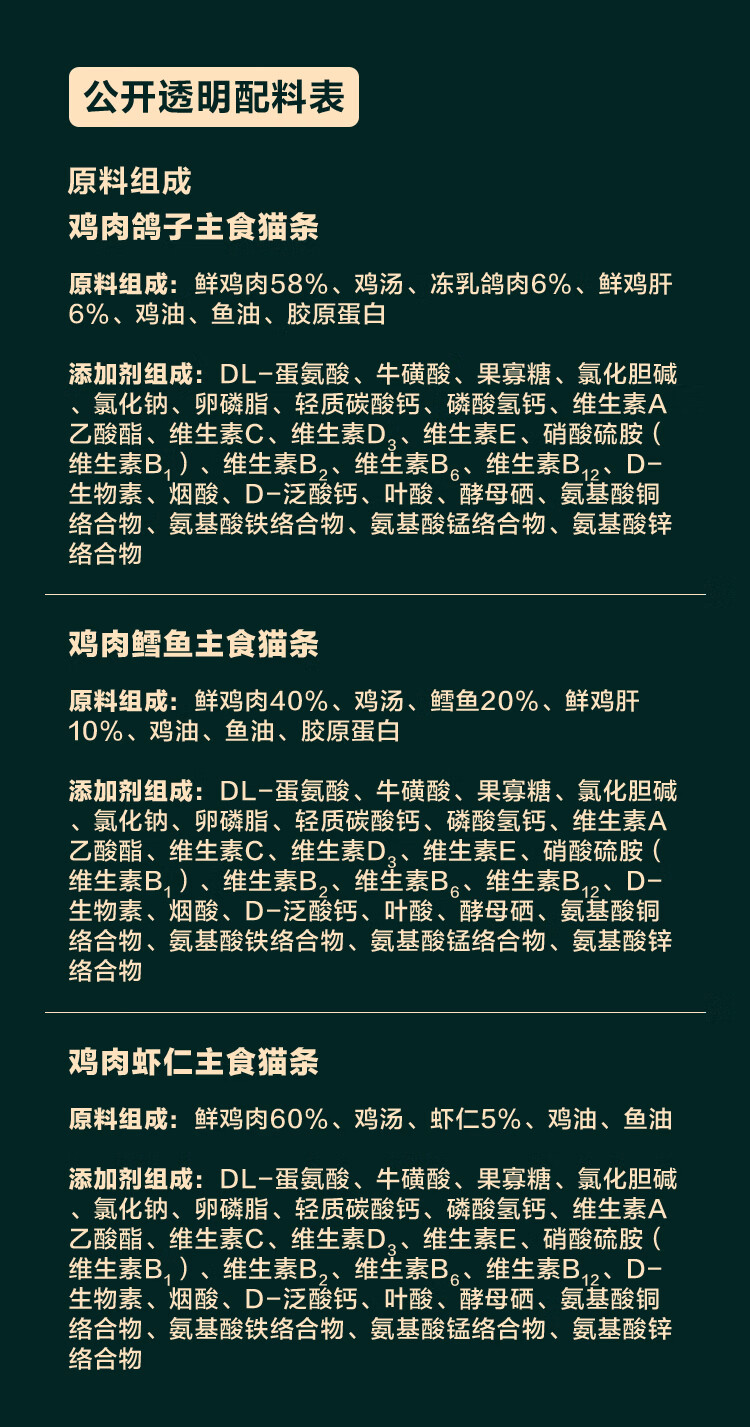 公开透明配料表

原料组成
鸡肉鸽子主食猫条

原料组成：鲜鸡肉58%、鸡汤、冻乳鸽肉6%、鲜鸡肝6%、鸡油、鱼油、胶原蛋白

添加剂组成：DL-蛋氨酸、牛磺酸、果寡糖、氯化胆碱、氯化钠、卵磷脂、轻质碳酸钙、磷酸氢钙、维生素A乙酸酯、维生素C、维生素$D_3$、维生素E、硝酸硫胺（维生素$B_1$）、维生素$B_2$、维生素$B_6$、维生素$B_{12}$、D-生物素、烟酸、D-泛酸钙、叶酸、酵母硒、氨基酸铜络合物、氨基酸铁络合物、氨基酸锰络合物、氨基酸锌络合物

鸡肉鳕鱼主食猫条

原料组成：鲜鸡肉40%、鸡汤、鳕鱼20%、鲜鸡肝10%、鸡油、鱼油、胶原蛋白

添加剂组成：DL-蛋氨酸、牛磺酸、果寡糖、氯化胆碱、氯化钠、卵磷脂、轻质碳酸钙、磷酸氢钙、维生素A乙酸酯、维生素C、维生素$D_3$、维生素E、硝酸硫胺（维生素$B_1$）、维生素$B_2$、维生素$B_6$、维生素$B_{12}$、D-生物素、烟酸、D-泛酸钙、叶酸、酵母硒、氨基酸铜络合物、氨基酸铁络合物、氨基酸锰络合物、氨基酸锌络合物

鸡肉虾仁主食猫条

原料组成：鲜鸡肉60%、鸡汤、虾仁5%、鸡油、鱼油

添加剂组成：DL-蛋氨酸、牛磺酸、果寡糖、氯化胆碱、氯化钠、卵磷脂、轻质碳酸钙、磷酸氢钙、维生素A乙酸酯、维生素C、维生素$D_3$、维生素E、硝酸硫胺（维生素$B_1$）、维生素$B_2$、维生素$B_6$、维生素$B_{12}$、D-生物素、烟酸、D-泛酸钙、叶酸、酵母硒、氨基酸铜络合物、氨基酸铁络合物、氨基酸锰络合物、氨基酸锌络合物